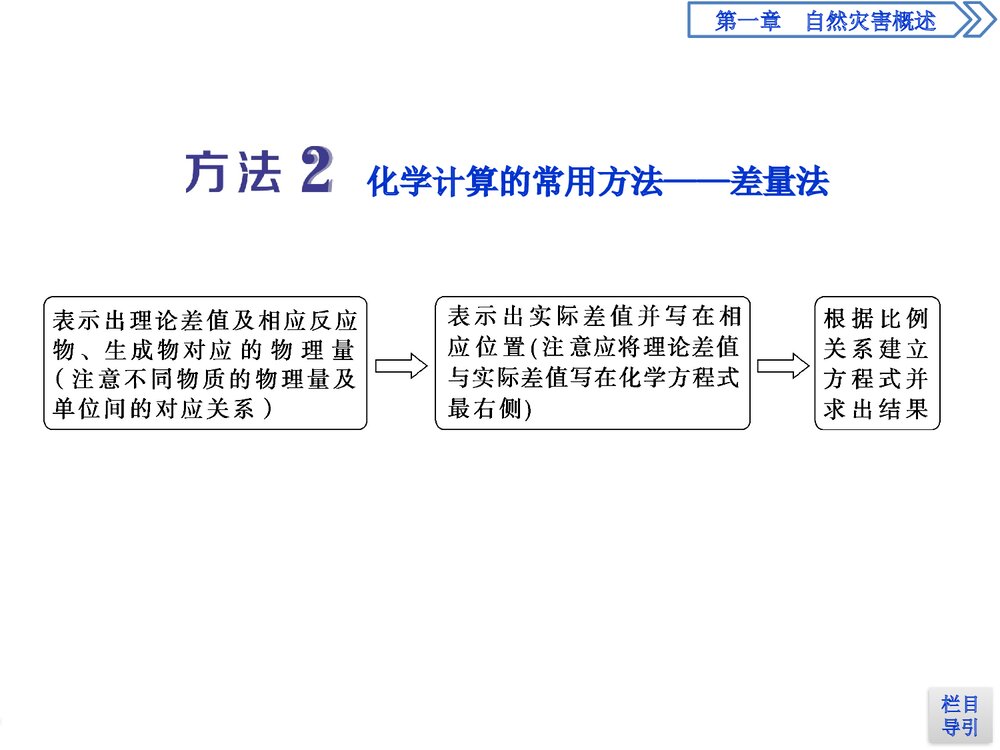 第一章　自然灾害概述

方法 2 化学计算的常用方法——差量法

表示出理论差值及相应反应物、生成物对应的物理量（注意不同物质的物理量及单位间的对应关系）

表示出实际差值并写在相应位置(注意应将理论差值与实际差值写在化学方程式最右侧)

根据比例关系建立方程式并求出结果

栏目导引